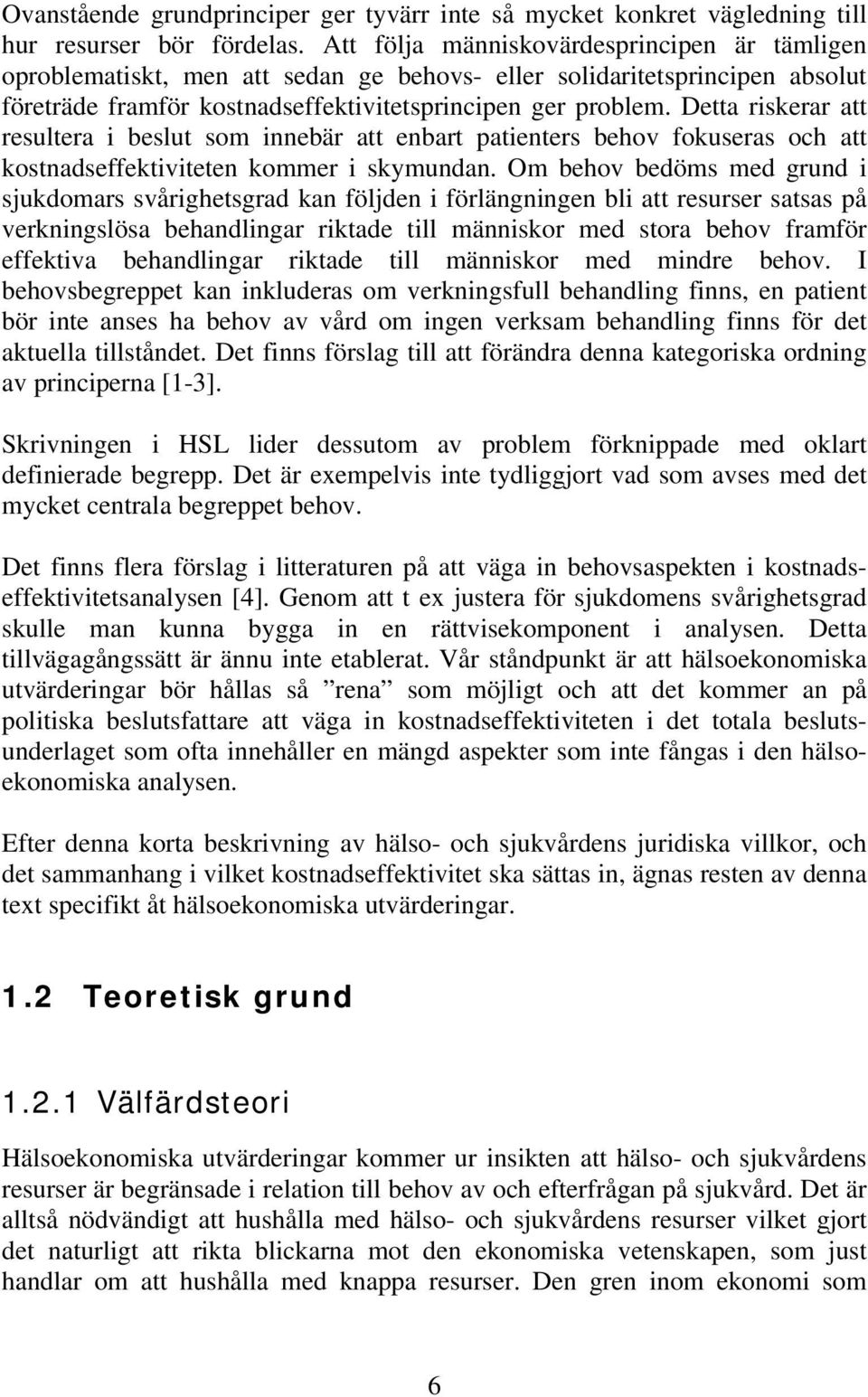 Ovanstående grundprinciper ger tyvärr inte så mycket konkret vägledning till hur resurser bör fördelas. Att följa människovärdesprincipen är tämligen oproblematiskt, men att sedan ge behovs- eller solidaritetsprincipen absolut företräde framför kostnadseffektivitetsprincipen ger problem. Detta riskerar att resultera i beslut som innebär att enbart patienters behov fokuseras och att kostnadseffektiviteten kommer i skymundan. Om behov bedöms med grund i sjukdomars svårighetsgrad kan följden i förlängningen bli att resurser satsas på verkningslösa behandlingar riktade till människor med stora behov framför effektiva behandlingar riktade till människor med mindre behov. I behovsbegreppet kan inkluderas om verkningsfull behandling finns, en patient bör inte anses ha behov av vård om ingen verksam behandling finns för det aktuella tillståndet. Det finns förslag till att förändra denna kategoriska ordning av principerna [1-3].

Skrivningen i HSL lider dessutom av problem förknippade med oklart definierade begrepp. Det är exempelvis inte tydliggjort vad som avses med det mycket centrala begreppet behov.

Det finns flera förslag i litteraturen på att väga in behovsaspekten i kostnadseffektivitetsanalysen [4]. Genom att t ex justera för sjukdomens svårighetsgrad skulle man kunna bygga in en rättvisekomponent i analysen. Detta tillvägagångssätt är ännu inte etablerat. Vår ståndpunkt är att hälsoekonomiska utvärderingar bör hållas så ”rena” som möjligt och att det kommer an på politiska beslutsfattare att väga in kostnadseffektiviteten i det totala beslutsunderlaget som ofta innehåller en mängd aspekter som inte fångas i den hälsoekonomiska analysen.

Efter denna korta beskrivning av hälso- och sjukvårdens juridiska villkor, och det sammanhang i vilket kostnadseffektivitet ska sättas in, ägnas resten av denna text specifikt åt hälsoekonomiska utvärderingar.

1.2 Teoretisk grund

1.2.1 Välfärdsteori

Hälsoekonomiska utvärderingar kommer ur insikten att hälso- och sjukvårdens resurser är begränsade i relation till behov av och efterfrågan på sjukvård. Det är alltså nödvändigt att hushålla med hälso- och sjukvårdens resurser vilket gjort det naturligt att rikta blickarna mot den ekonomiska vetenskapen, som just handlar om att hushålla med knappa resurser. Den gren inom ekonomi som

6